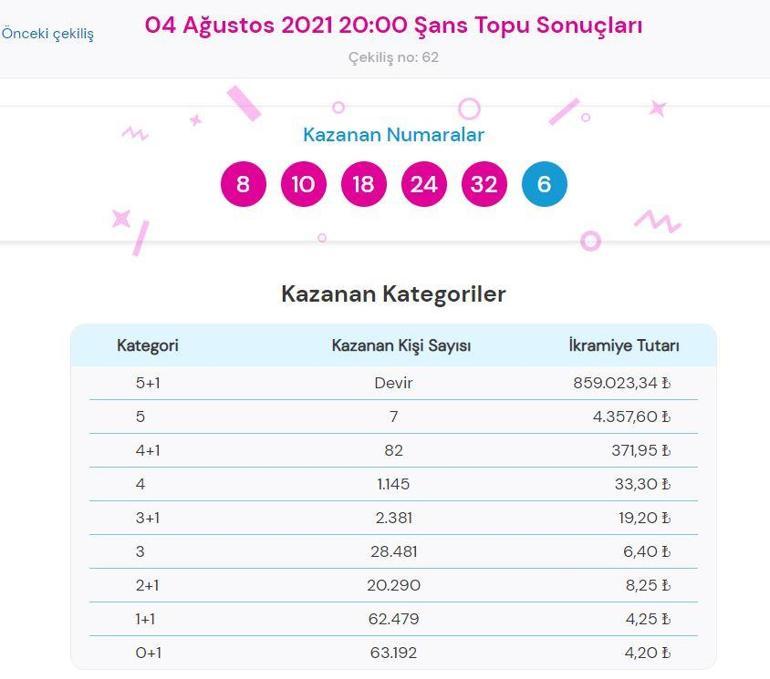 Önceki çekiliş

04 Ağustos 2021 20:00 Şans Topu Sonuçları

Çekiliş no: 62

Kazanan Numaralar

8 10 18 24 32 6

Kazanan Kategoriler

| Kategori | Kazanan Kişi Sayısı | İkramiye Tutarı |
|---|---|---|
| 5+1 | Devir | 859.023,34 ₺ |
| 5 | 7 | 4.357,60 ₺ |
| 4+1 | 82 | 371,95 ₺ |
| 4 | 1.145 | 33,30 ₺ |
| 3+1 | 2.381 | 19,20 ₺ |
| 3 | 28.481 | 6,40 ₺ |
| 2+1 | 20.290 | 8,25 ₺ |
| 1+1 | 62.479 | 4,25 ₺ |
| 0+1 | 63.192 | 4,20 ₺ |